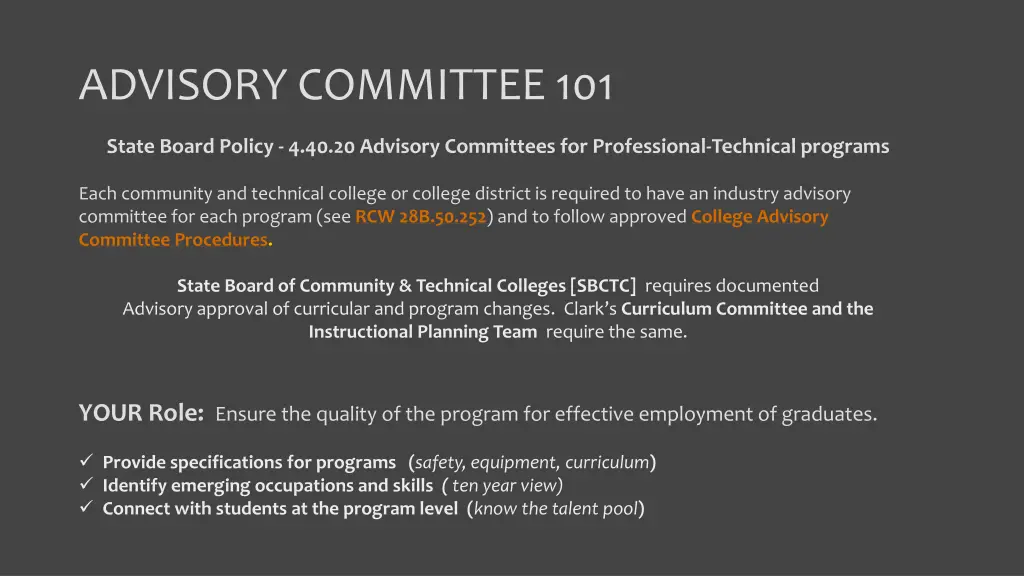 ADVISORY COMMITTEE 101

State Board Policy - 4.40.20 Advisory Committees for Professional-Technical programs

Each community and technical college or college district is required to have an industry advisory committee for each program (see RCW 28B.50.252) and to follow approved College Advisory Committee Procedures.

State Board of Community & Technical Colleges [SBCTC] requires documented Advisory approval of curricular and program changes. Clark's Curriculum Committee and the Instructional Planning Team require the same.

YOUR Role: Ensure the quality of the program for effective employment of graduates.

✓ Provide specifications for programs (safety, equipment, curriculum)
✓ Identify emerging occupations and skills ( ten year view)
✓ Connect with students at the program level (know the talent pool)